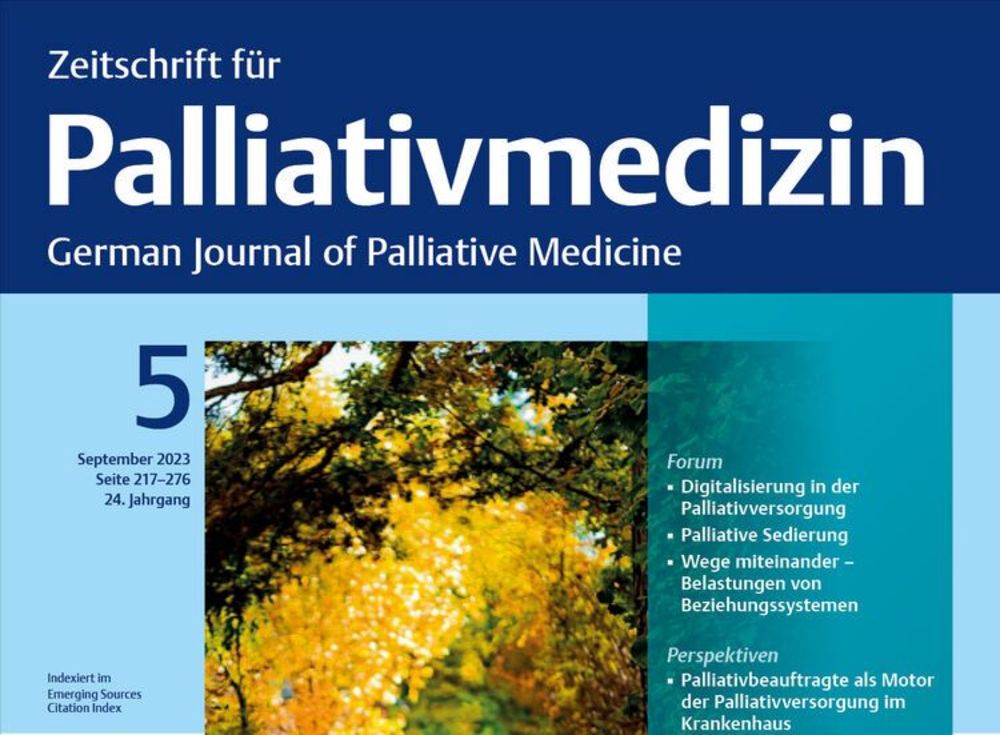 Zeitschrift für
Palliativmedizin
German Journal of Palliative Medicine

5

September 2023
Seite 217–276
24. Jahrgang

Indexiert im
Emerging Sources
Citation Index

Forum
• Digitalisierung in der Palliativversorgung
• Palliative Sedierung
• Wege miteinander – Belastungen von Beziehungssystemen

Perspektiven
• Palliativbeauftragte als Motor der Palliativversorgung im Krankenhaus